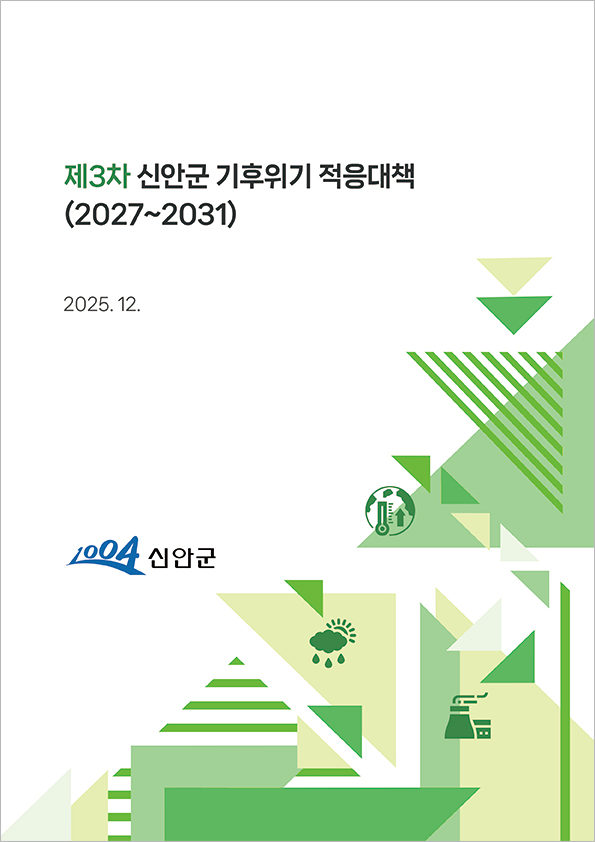 제3차 신안군 기후위기 적응대책
(2027~2031)

2025. 12.

1004 신안군